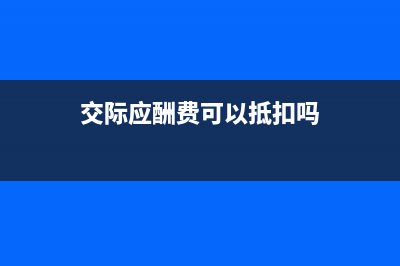 交际应酬费可以抵扣吗